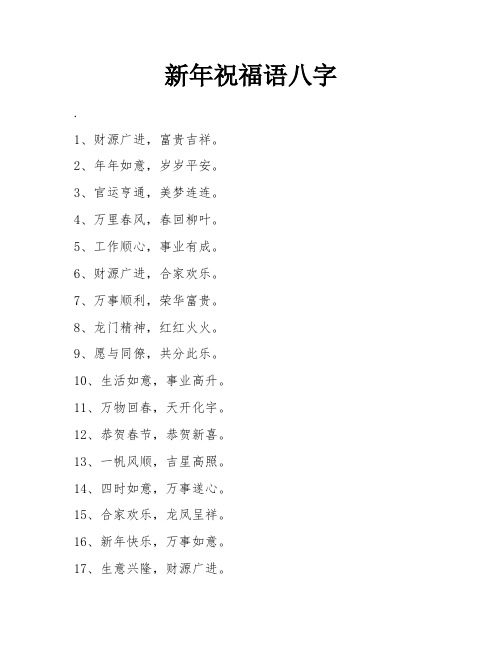 新年祝福语八字

.

1、财源广进，富贵吉祥。

2、年年如意，岁岁平安。

3、官运亨通，美梦连连。

4、万里春风，春回柳叶。

5、工作顺心，事业有成。

6、财源广进，合家欢乐。

7、万事顺利，荣华富贵。

8、龙门精神，红红火火。

9、愿与同僚，共分此乐。

10、生活如意，事业高升。

11、万物回春，天开化宇。

12、恭贺春节，恭贺新喜。

13、一帆风顺，吉星高照。

14、四时如意，万事遂心。

15、合家欢乐，龙凤呈祥。

16、新年快乐，万事如意。

17、生意兴隆，财源广进。